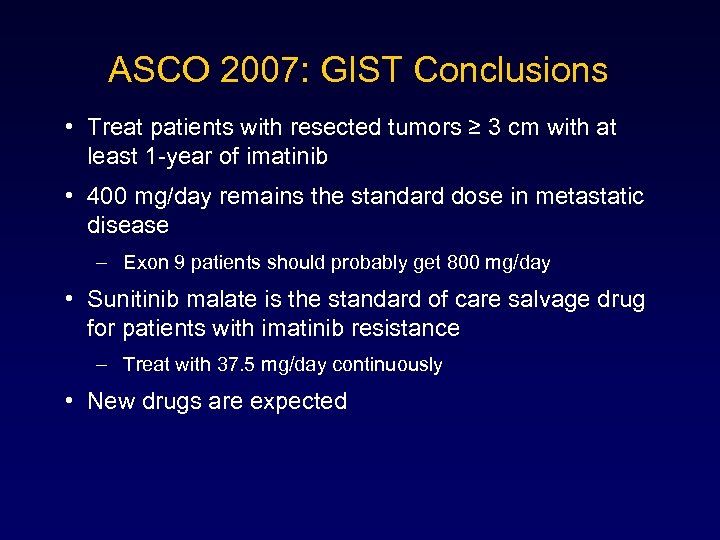 ASCO 2007: GIST Conclusions

• Treat patients with resected tumors ≥ 3 cm with at least 1-year of imatinib

• 400 mg/day remains the standard dose in metastatic disease

– Exon 9 patients should probably get 800 mg/day

• Sunitinib malate is the standard of care salvage drug for patients with imatinib resistance

– Treat with 37.5 mg/day continuously

• New drugs are expected